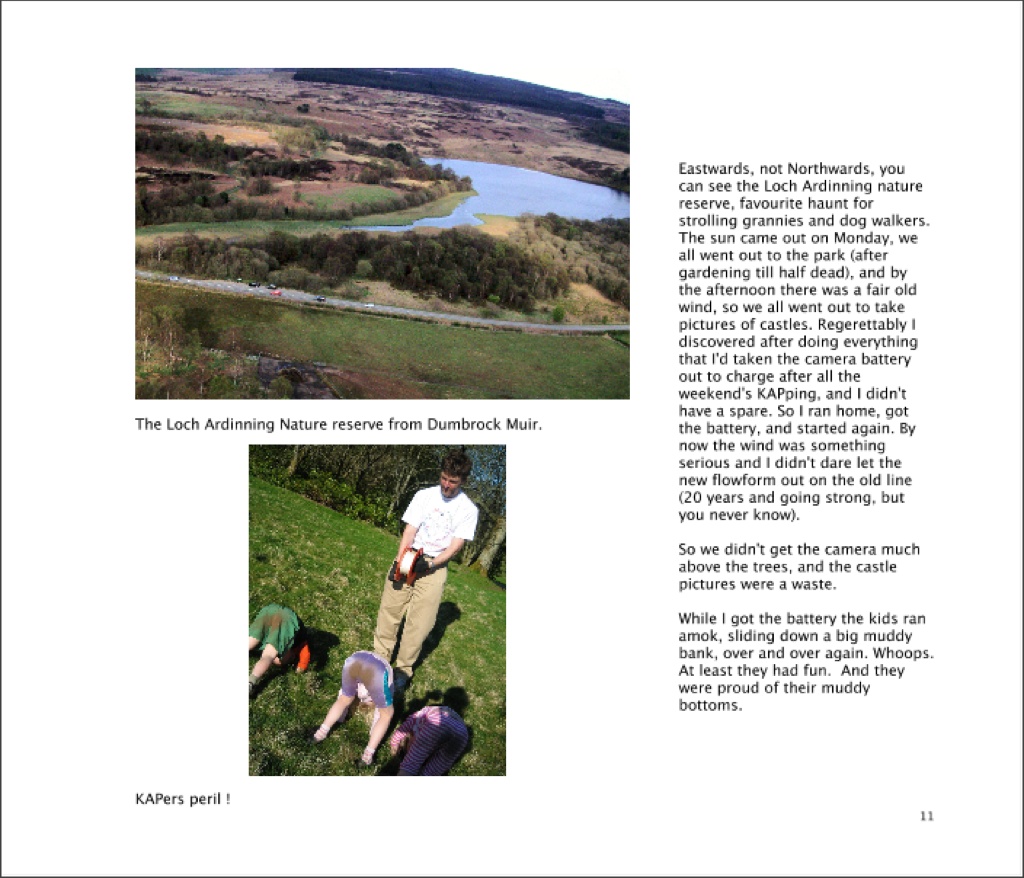 The Loch Ardinning Nature reserve from Dumbrock Muir.

KAPers peril !

Eastwards, not Northwards, you can see the Loch Ardinning nature reserve, favourite haunt for strolling grannies and dog walkers. The sun came out on Monday, we all went out to the park (after gardening till half dead), and by the afternoon there was a fair old wind, so we all went out to take pictures of castles. Regerettably I discovered after doing everything that I'd taken the camera battery out to charge after all the weekend's KAPping, and I didn't have a spare. So I ran home, got the battery, and started again. By now the wind was something serious and I didn't dare let the new flowform out on the old line (20 years and going strong, but you never know).

So we didn't get the camera much above the trees, and the castle pictures were a waste.

While I got the battery the kids ran amok, sliding down a big muddy bank, over and over again. Whoops. At least they had fun. And they were proud of their muddy bottoms.

11